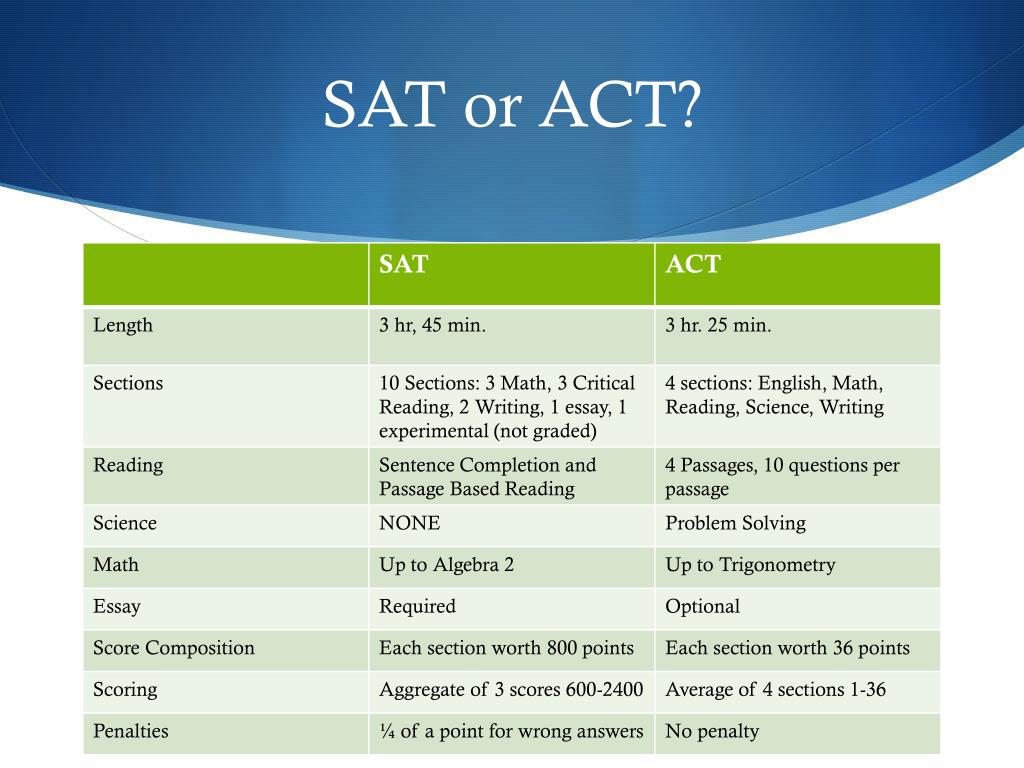 SAT or ACT?

| | SAT | ACT |
|---|---|---|
| Length | 3 hr, 45 min. | 3 hr. 25 min. |
| Sections | 10 Sections: 3 Math, 3 Critical Reading, 2 Writing, 1 essay, 1 experimental (not graded) | 4 sections: English, Math, Reading, Science, Writing |
| Reading | Sentence Completion and Passage Based Reading | 4 Passages, 10 questions per passage |
| Science | NONE | Problem Solving |
| Math | Up to Algebra 2 | Up to Trigonometry |
| Essay | Required | Optional |
| Score Composition | Each section worth 800 points | Each section worth 36 points |
| Scoring | Aggregate of 3 scores 600-2400 | Average of 4 sections 1-36 |
| Penalties | ¼ of a point for wrong answers | No penalty |